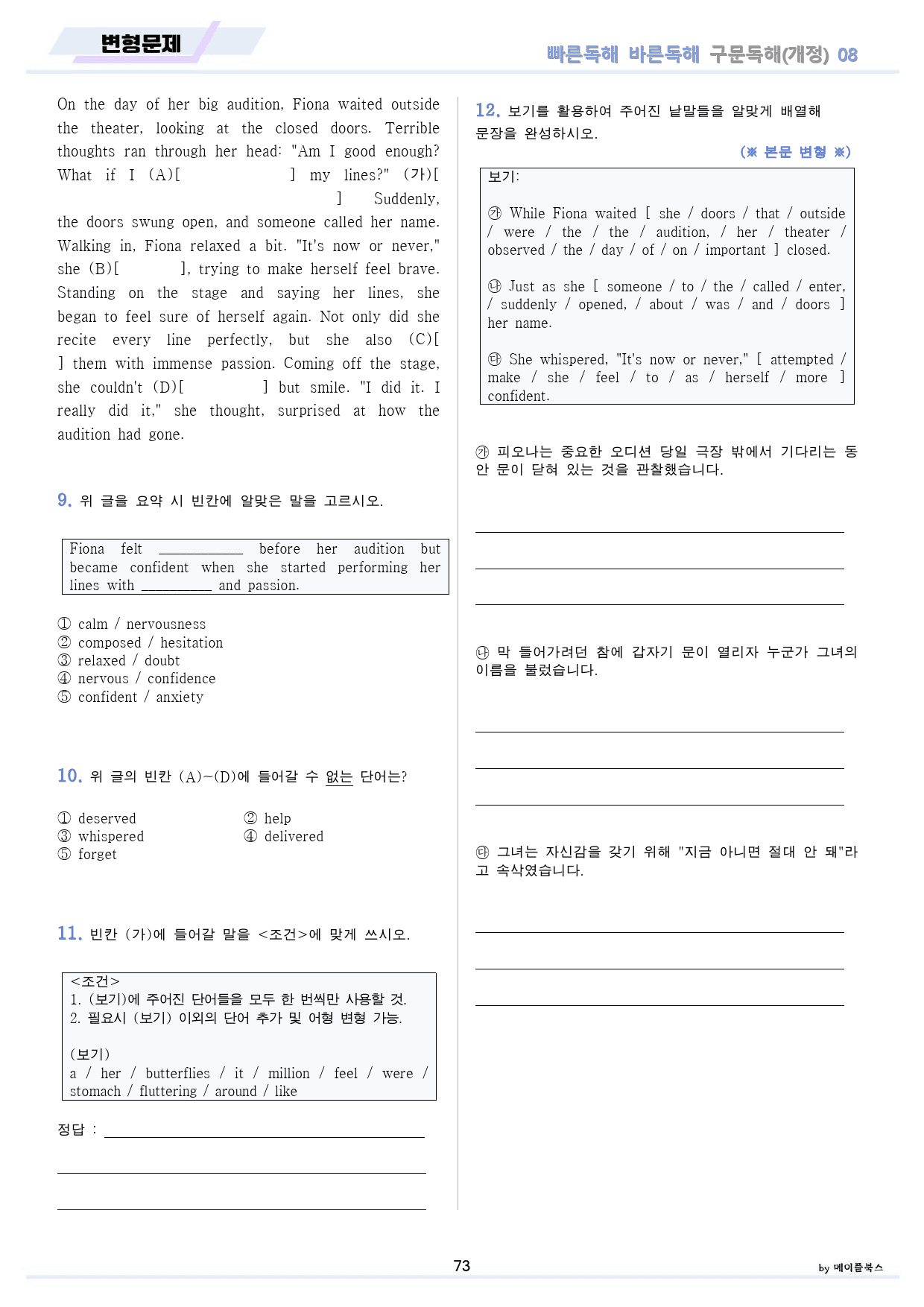 변형문제

빠른독해 바른독해 구문독해(개정) 08

On the day of her big audition, Fiona waited outside the theater, looking at the closed doors. Terrible thoughts ran through her head: "Am I good enough? What if I (A)[ ] my lines?" (가)[ ] Suddenly, the doors swung open, and someone called her name. Walking in, Fiona relaxed a bit. "It's now or never," she (B)[ ], trying to make herself feel brave. Standing on the stage and saying her lines, she began to feel sure of herself again. Not only did she recite every line perfectly, but she also (C)[ ] them with immense passion. Coming off the stage, she couldn't (D)[ ] but smile. "I did it. I really did it," she thought, surprised at how the audition had gone.

9. 위 글을 요약 시 빈칸에 알맞은 말을 고르시오.

Fiona felt ____ before her audition but became confident when she started performing her lines with ____ and passion.

① calm / nervousness
② composed / hesitation
③ relaxed / doubt
④ nervous / confidence
⑤ confident / anxiety

10. 위 글의 빈칸 (A)~(D)에 들어갈 수 없는 단어는?

① deserved
② help
③ whispered
④ delivered
⑤ forget

11. 빈칸 (가)에 들어갈 말을 <조건>에 맞게 쓰시오.

<조건>
1. (보기)에 주어진 단어들을 모두 한 번씩만 사용할 것.
2. 필요시 (보기) 이외의 단어 추가 및 어형 변형 가능.

(보기)
a / her / butterflies / it / million / feel / were / stomach / fluttering / around / like

정답 : ____

____

____

12. 보기를 활용하여 주어진 낱말들을 알맞게 배열해 문장을 완성하시오.

(※ 본문 변형 ※)

보기:

㉮ While Fiona waited [ she / doors / that / outside / were / the / the / audition, / her / theater / observed / the / day / of / on / important ] closed.

㉯ Just as she [ someone / to / the / called / enter, / suddenly / opened, / about / was / and / doors ] her name.

㉰ She whispered, "It's now or never," [ attempted / make / she / feel / to / as / herself / more ] confident.

㉮ 피오나는 중요한 오디션 당일 극장 밖에서 기다리는 동안 문이 닫혀 있는 것을 관찰했습니다.

____

____

____

㉯ 막 들어가려던 참에 갑자기 문이 열리자 누군가 그녀의 이름을 불렀습니다.

____

____

____

㉰ 그녀는 자신감을 갖기 위해 "지금 아니면 절대 안 돼"라고 속삭였습니다.

____

____

____

73

by 메이플북스